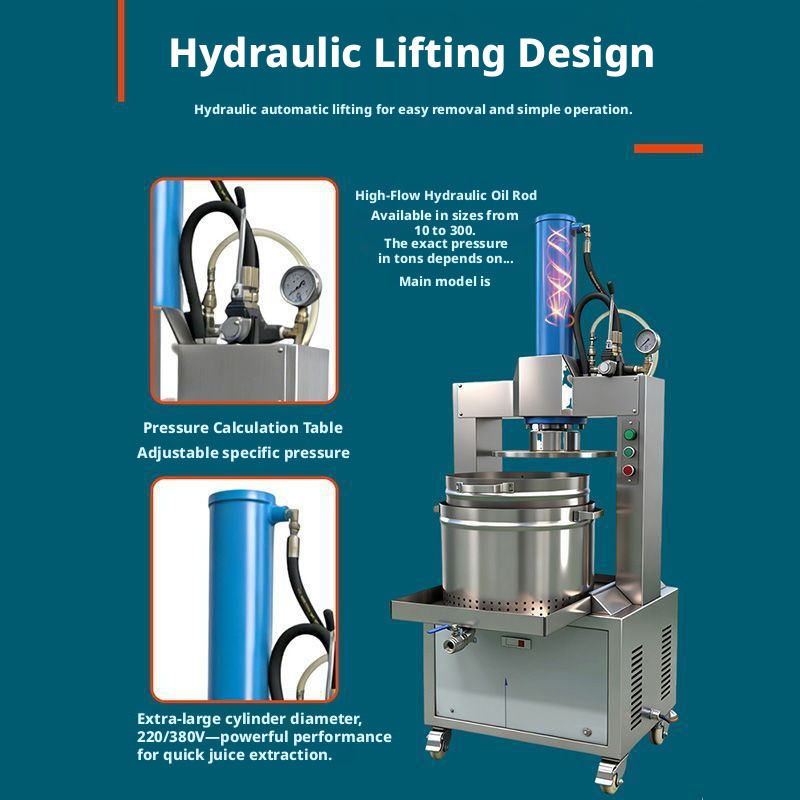 Hydraulic Lifting Design

Hydraulic automatic lifting for easy removal and simple operation.

High-Flow Hydraulic Oil Rod
Available in sizes from 10 to 300.
The exact pressure in tons depends on...
Main model is

Pressure Calculation Table
Adjustable specific pressure

Extra-large cylinder diameter, 220/380V—powerful performance for quick juice extraction.